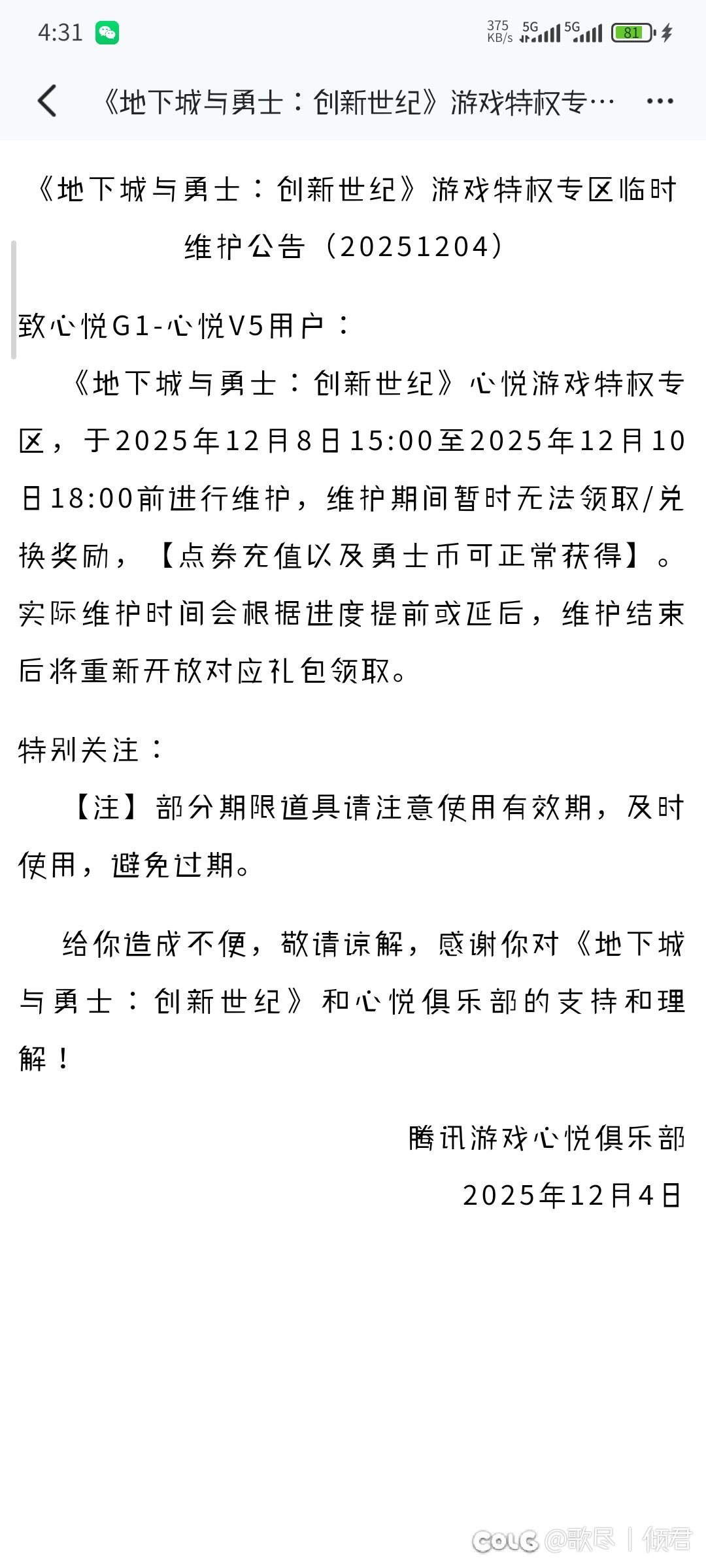 4:31 375 KB/s 5G 5G 81

《地下城与勇士：创新世纪》游戏特权专…

《地下城与勇士：创新世纪》游戏特权专区临时维护公告（20251204）

致心悦G1-心悦V5用户：

《地下城与勇士：创新世纪》心悦游戏特权专区，于2025年12月8日15:00至2025年12月10日18:00前进行维护，维护期间暂时无法领取/兑换奖励，【点券充值以及勇士币可正常获得】。实际维护时间会根据进度提前或延后，维护结束后将重新开放对应礼包领取。

特别关注：

【注】部分期限道具请注意使用有效期，及时使用，避免过期。

给你造成不便，敬请谅解，感谢你对《地下城与勇士：创新世纪》和心悦俱乐部的支持和理解！

腾讯游戏心悦俱乐部

2025年12月4日

COLG @歌尽丨倾君